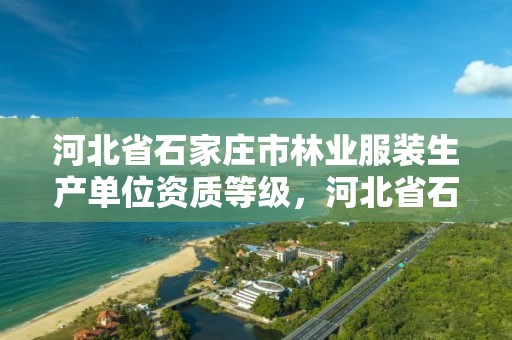 河北省石家庄市林业服装生产单位资质等级，河北省石